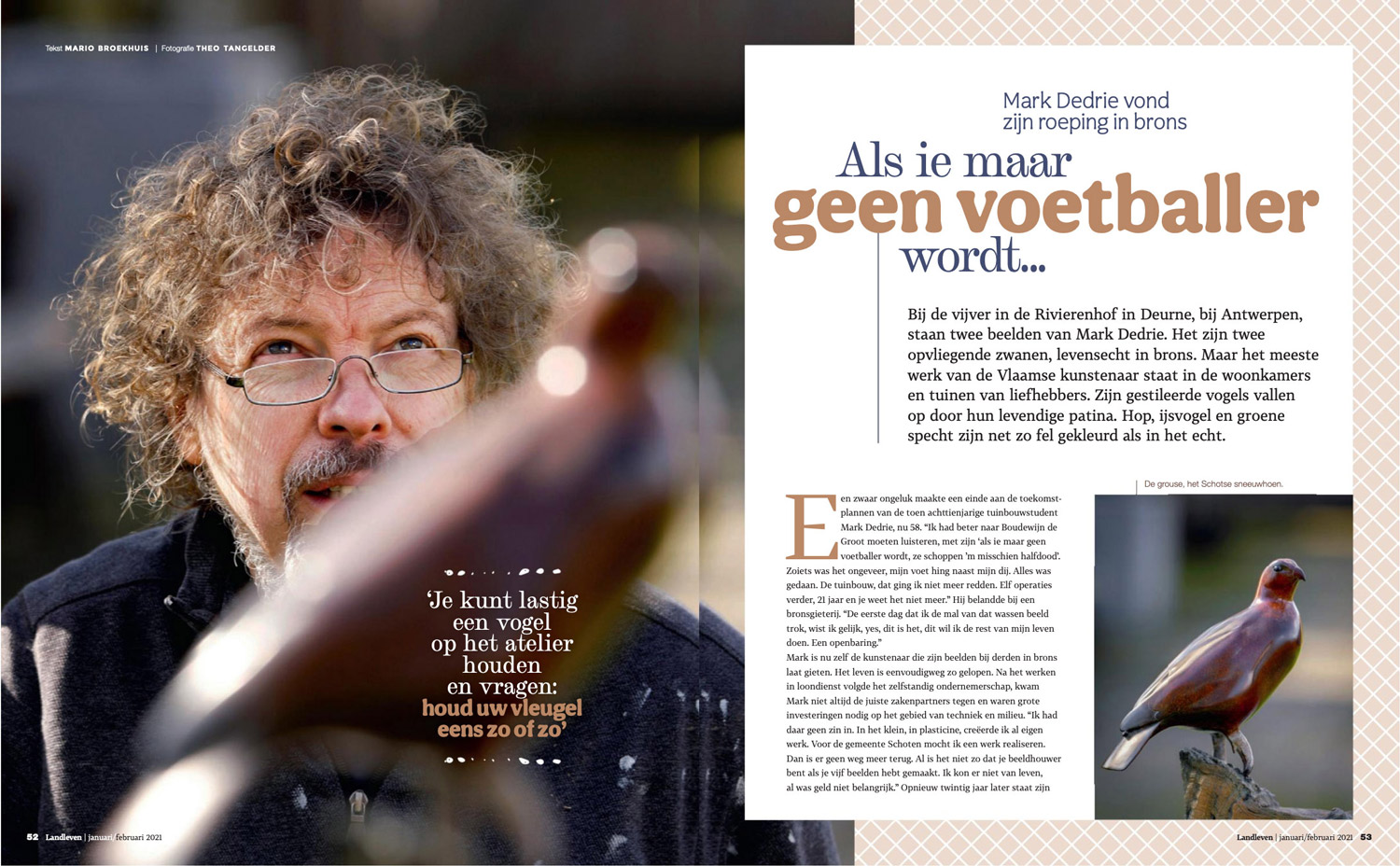 Tekst MARIO BROEKHUIS | Fotografie THEO TANGELDER

'Je kunt lastig een vogel op het atelier houden en vragen: houd uw vleugel eens zo of zo'

52 Landleven | januari/februari 2021

Mark Dedrie vond zijn roeping in brons

Als ie maar geen voetballer wordt...

Bij de vijver in de Rivierenhof in Deurne, bij Antwerpen, staan twee beelden van Mark Dedrie. Het zijn twee opvliegende zwanen, levensecht in brons. Maar het meeste werk van de Vlaamse kunstenaar staat in de woonkamers en tuinen van liefhebbers. Zijn gestileerde vogels vallen op door hun levendige patina. Hop, ijsvogel en groene specht zijn net zo fel gekleurd als in het echt.

Een zwaar ongeluk maakte een einde aan de toekomstplannen van de toen achttienjarige tuinbouwstudent Mark Dedrie, nu 58. "Ik had beter naar Boudewijn de Groot moeten luisteren, met zijn 'als ie maar geen voetballer wordt, ze schoppen 'm misschien halfdood'. Zoiets was het ongeveer, mijn voet hing naast mijn dij. Alles was gedaan. De tuinbouw, dat ging ik niet meer redden. Elf operaties verder, 21 jaar en je weet het niet meer." Hij belandde bij een bronsgieterij. "De eerste dag dat ik de mal van dat wassen beeld trok, wist ik gelijk, yes, dit is het, dit wil ik de rest van mijn leven doen. Een openbaring."

Mark is nu zelf de kunstenaar die zijn beelden bij derden in brons laat gieten. Het leven is eenvoudigweg zo gelopen. Na het werken in loondienst volgde het zelfstandig ondernemerschap, kwam Mark niet altijd de juiste zakenpartners tegen en waren grote investeringen nodig op het gebied van techniek en milieu. "Ik had daar geen zin in. In het klein, in plasticine, creëerde ik al eigen werk. Voor de gemeente Schoten mocht ik een werk realiseren. Dan is er geen weg meer terug. Al is het niet zo dat je beeldhouwer bent als je vijf beelden hebt gemaakt. Ik kon er niet van leven, al was geld niet belangrijk." Opnieuw twintig jaar later staat zijn

De grouse, het Schotse sneeuwhoen.

Landleven | januari/februari 2021 53